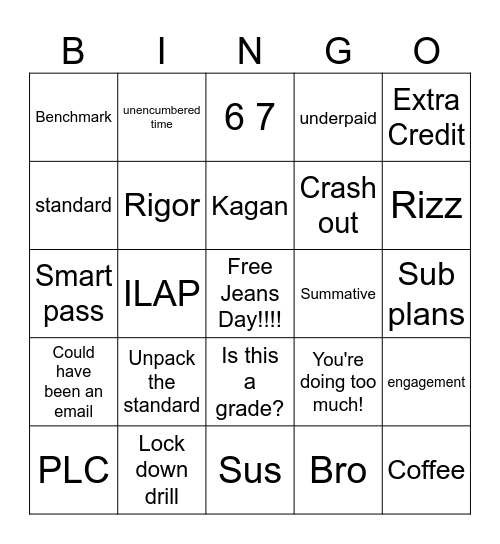 | B | I | N | G | O |
|---|---|---|---|---|
| Benchmark | unencumbered time | 6 7 | underpaid | Extra Credit |
| standard | Rigor | Kagan | Crash out | Rizz |
| Smart pass | ILAP | Free Jeans Day!!!! | Summative | Sub plans |
| Could have been an email | Unpack the standard | Is this a grade? | You're doing too much! | engagement |
| PLC | Lock down drill | Sus | Bro | Coffee |